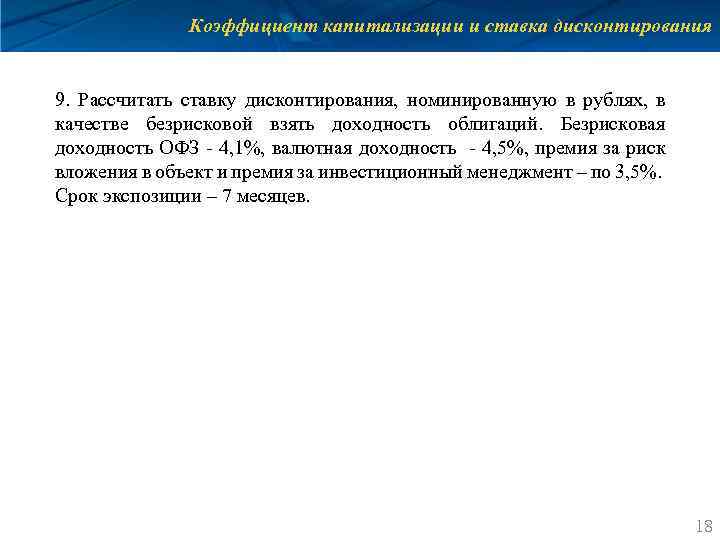 Коэффициент капитализации и ставка дисконтирования

9. Рассчитать ставку дисконтирования, номинированную в рублях, в качестве безрисковой взять доходность облигаций. Безрисковая доходность ОФЗ - 4,1%, валютная доходность - 4,5%, премия за риск вложения в объект и премия за инвестиционный менеджмент – по 3,5%. Срок экспозиции – 7 месяцев.

18